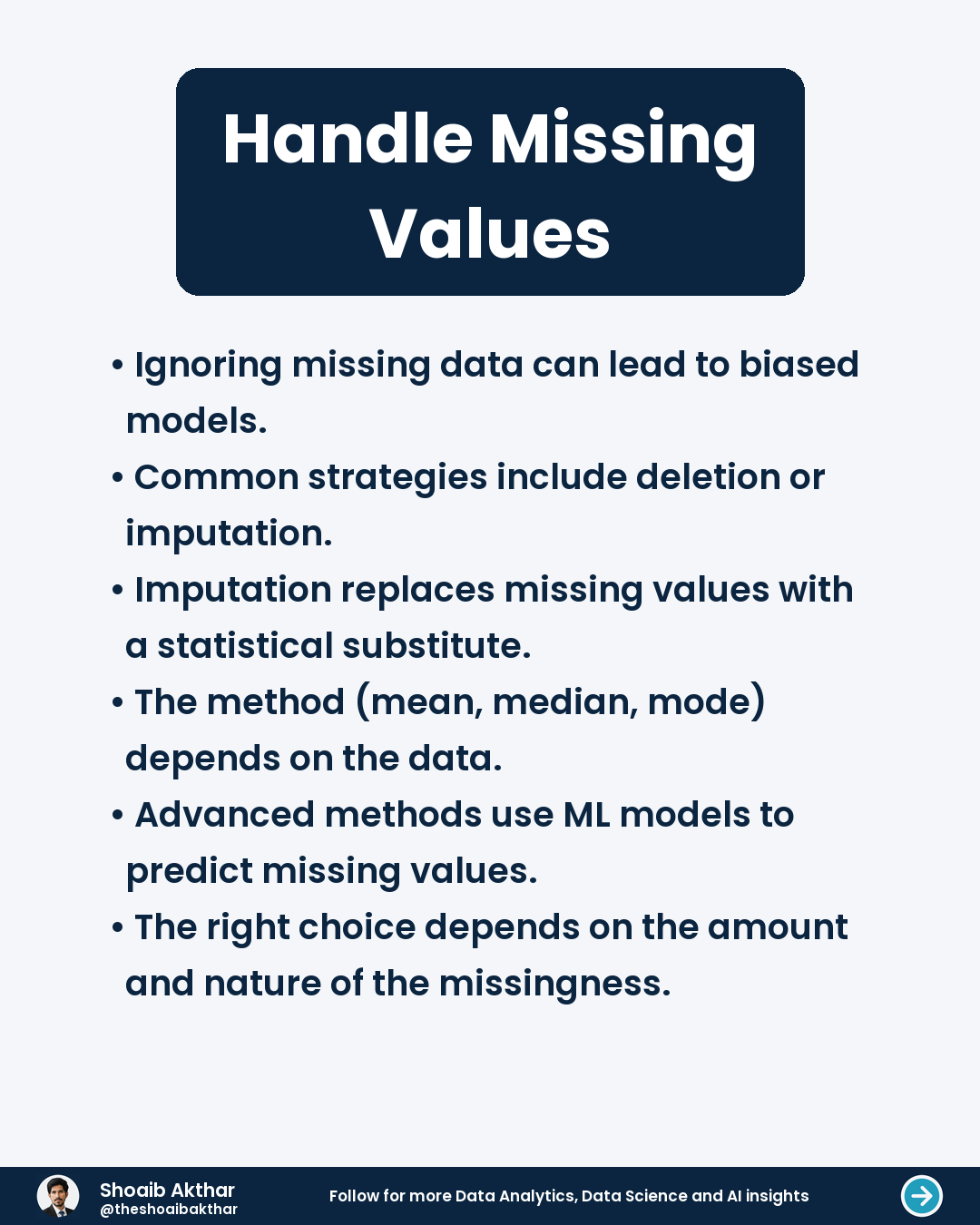 Handle Missing Values

• Ignoring missing data can lead to biased models.

• Common strategies include deletion or imputation.

• Imputation replaces missing values with a statistical substitute.

• The method (mean, median, mode) depends on the data.

• Advanced methods use ML models to predict missing values.

• The right choice depends on the amount and nature of the missingness.

Shoaib Akthar
@theshoaibakthar

Follow for more Data Analytics, Data Science and AI insights